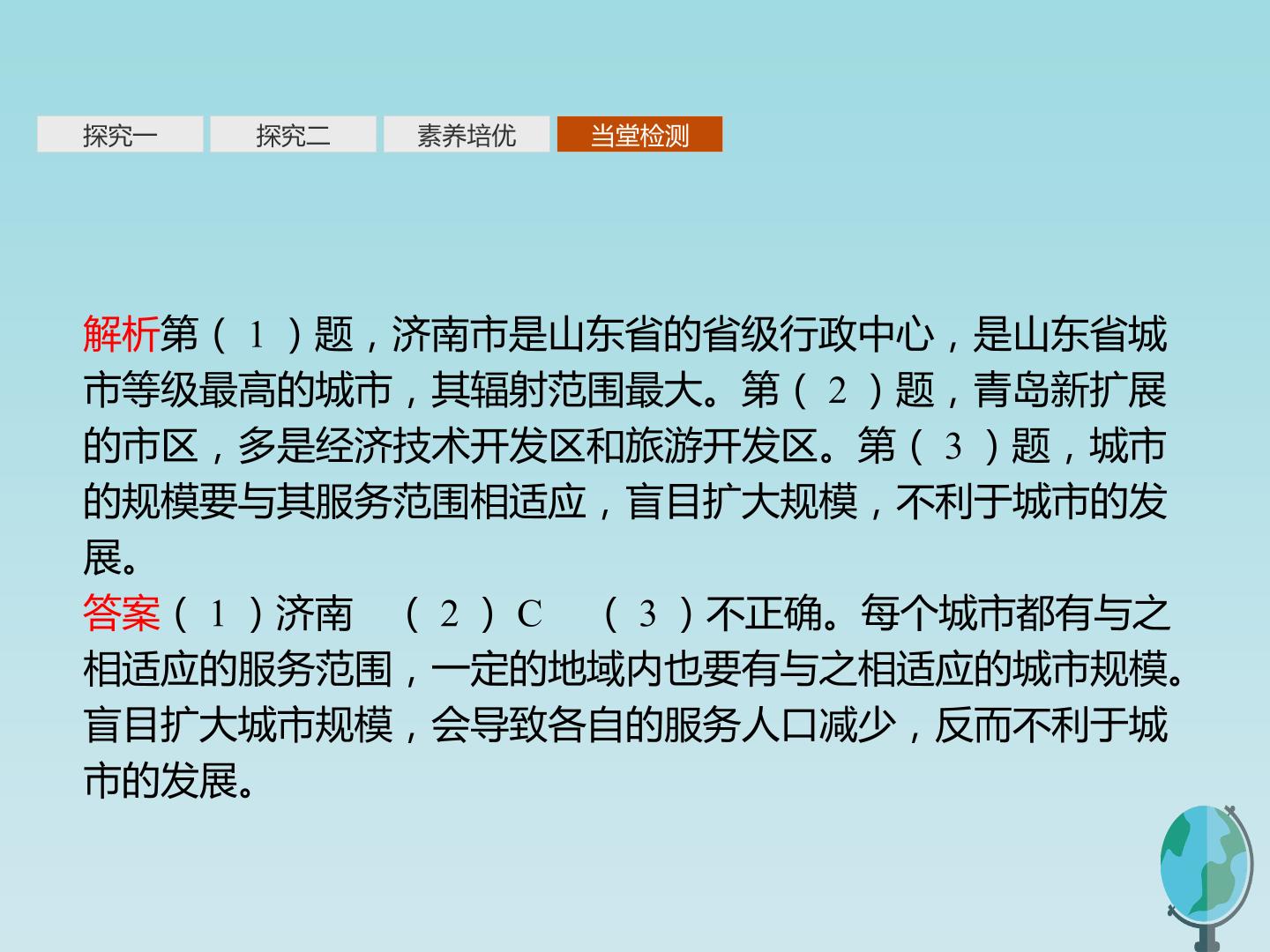 探究一 探究二 素养培优 当堂检测

解析第(1)题，济南市是山东省的省级行政中心，是山东省城市等级最高的城市，其辐射范围最大。第(2)题，青岛新扩展的市区，多是经济技术开发区和旅游开发区。第(3)题，城市的规模要与其服务范围相适应，盲目扩大规模，不利于城市的发展。

答案(1)济南 (2)C (3)不正确。每个城市都有与之相适应的服务范围，一定的地域内也要有与之相适应的城市规模。盲目扩大城市规模，会导致各自的服务人口减少，反而不利于城市的发展。